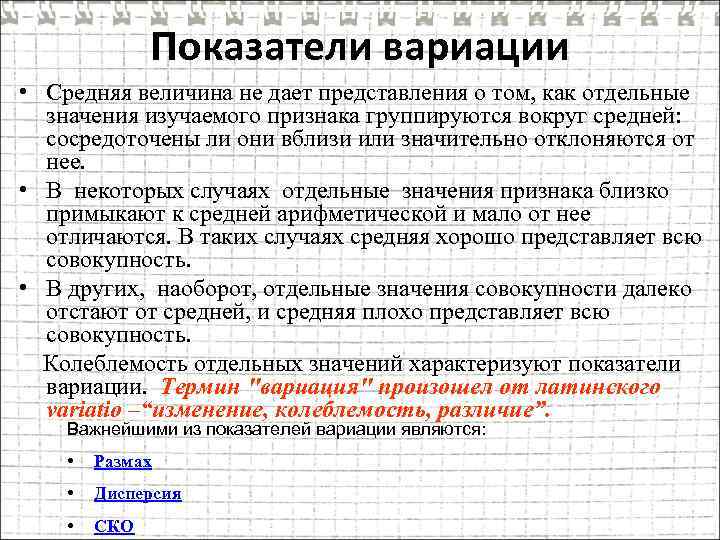 Показатели вариации

• Средняя величина не дает представления о том, как отдельные значения изучаемого признака группируются вокруг средней: сосредоточены ли они вблизи или значительно отклоняются от нее.

• В некоторых случаях отдельные значения признака близко примыкают к средней арифметической и мало от нее отличаются. В таких случаях средняя хорошо представляет всю совокупность.

• В других, наоборот, отдельные значения совокупности далеко отстают от средней, и средняя плохо представляет всю совокупность.

Колеблемость отдельных значений характеризуют показатели вариации. Термин "вариация" произошел от латинского variatio –“изменение, колеблемость, различие”.

Важнейшими из показателей вариации являются:

• Размах

• Дисперсия

• СКО